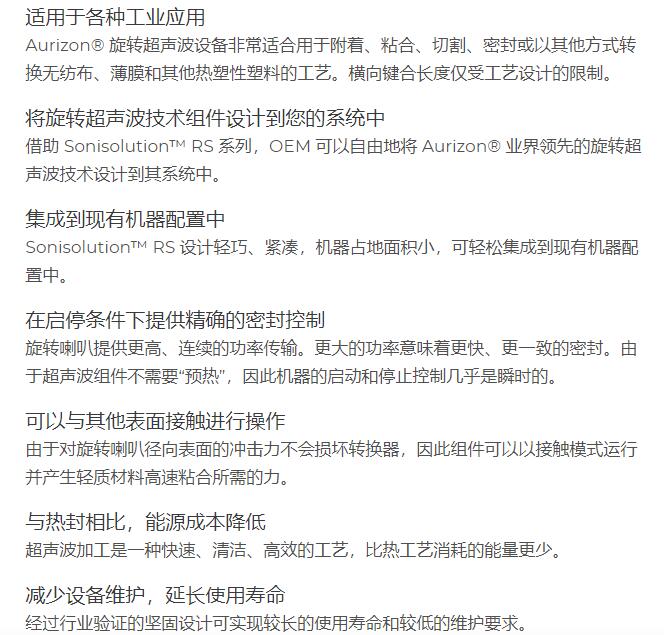 适用于各种工业应用
Aurizon® 旋转超声波设备非常适合用于附着、粘合、切割、密封或以其他方式转换无纺布、薄膜和其他热塑性塑料的工艺。横向键合长度仅受工艺设计的限制。

将旋转超声波技术组件设计到您的系统中
借助 Sonisolution™ RS 系列，OEM 可以自由地将 Aurizon® 业界领先的旋转超声波技术设计到其系统中。

集成到现有机器配置中
Sonisolution™ RS 设计轻巧、紧凑，机器占地面积小，可轻松集成到现有机器配置中。

在启停条件下提供精确的密封控制
旋转喇叭提供更高、连续的功率传输。更大的功率意味着更快、更一致的密封。由于超声波组件不需要“预热”，因此机器的启动和停止控制几乎是瞬时的。

可以与其他表面接触进行操作
由于对旋转喇叭径向表面的冲击力不会损坏转换器，因此组件可以以接触模式运行并产生轻质材料高速粘合所需的力。

与热封相比，能源成本降低
超声波加工是一种快速、清洁、高效的工艺，比热工艺消耗的能量更少。

减少设备维护，延长使用寿命
经过行业验证的坚固设计可实现较长的使用寿命和较低的维护要求。